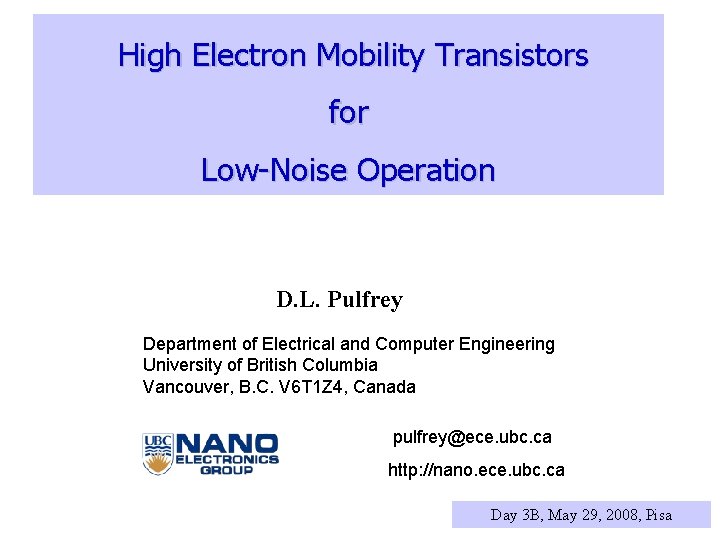 High Electron Mobility Transistors

for

Low-Noise Operation

D.L. Pulfrey

Department of Electrical and Computer Engineering
University of British Columbia
Vancouver, B.C. V6T1Z4, Canada

UBC NANO ELECTRONICS GROUP

pulfrey@ece.ubc.ca

http://nano.ece.ubc.ca

Day 3B, May 29, 2008, Pisa